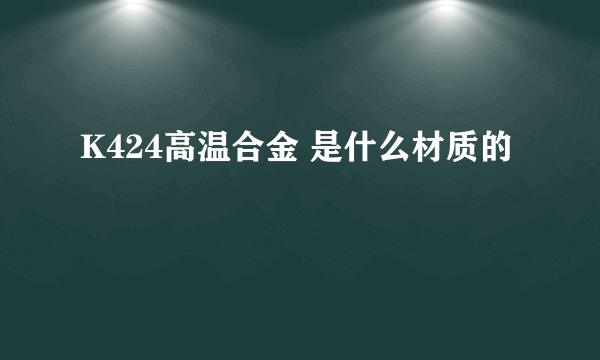 K424高温合金 是什么材质的